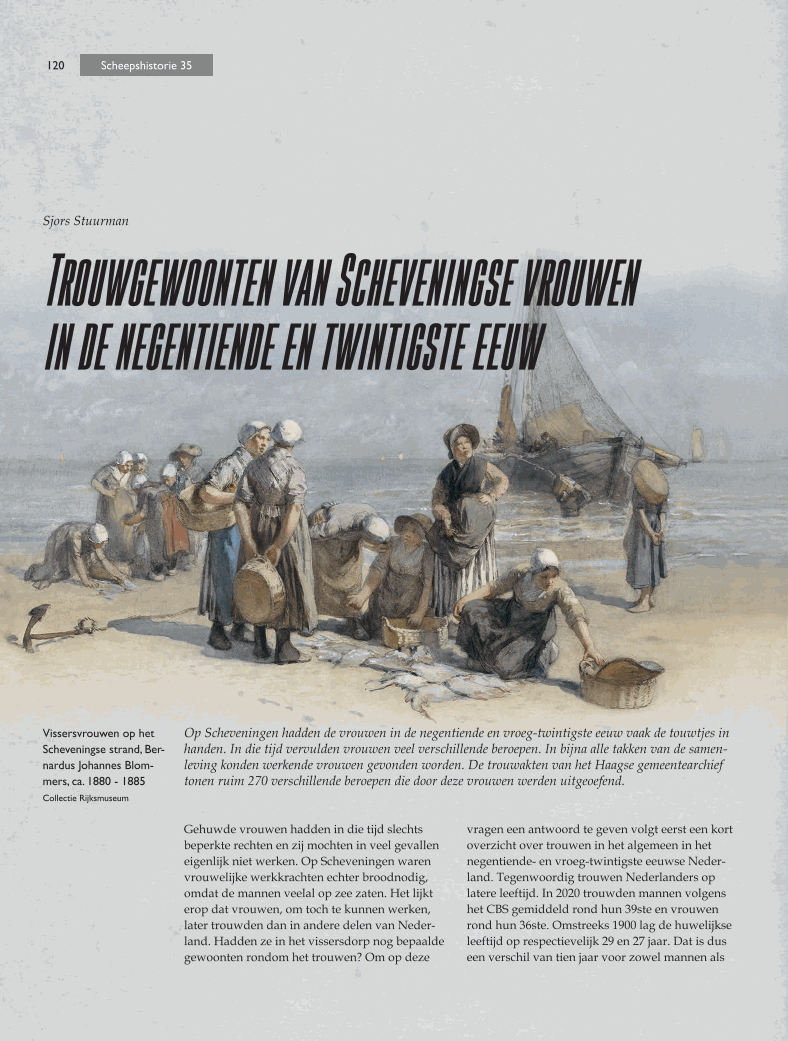 120 Scheepshistorie 35

Sjors Stuurman

TROUWGEWOONTEN VAN SCHEVENINGSE VROUWEN IN DE NEGENTIENDE EN TWINTIGSTE EEUW

Vissersvrouwen op het Scheveningse strand, Bernardus Johannes Blommers, ca. 1880 - 1885
Collectie Rijksmuseum

Op Scheveningen hadden de vrouwen in de negentiende en vroeg-twintigste eeuw vaak de touwtjes in handen. In die tijd vervulden vrouwen veel verschillende beroepen. In bijna alle takken van de samenleving konden werkende vrouwen gevonden worden. De trouwakten van het Haagse gemeentearchief tonen ruim 270 verschillende beroepen die door deze vrouwen werden uitgeoefend.

Gehuwde vrouwen hadden in die tijd slechts beperkte rechten en zij mochten in veel gevallen eigenlijk niet werken. Op Scheveningen waren vrouwelijke werkkrachten echter broodnodig, omdat de mannen veelal op zee zaten. Het lijkt erop dat vrouwen, om toch te kunnen werken, later trouwden dan in andere delen van Nederland. Hadden ze in het vissersdorp nog bepaalde gewoonten rondom het trouwen? Om op deze

vragen een antwoord te geven volgt eerst een kort overzicht over trouwen in het algemeen in het negentiende- en vroeg-twintigste eeuwse Nederland. Tegenwoordig trouwen Nederlanders op latere leeftijd. In 2020 trouwden mannen volgens het CBS gemiddeld rond hun 39ste en vrouwen rond hun 36ste. Omstreeks 1900 lag de huwelijkse leeftijd op respectievelijk 29 en 27 jaar. Dat is dus een verschil van tien jaar voor zowel mannen als